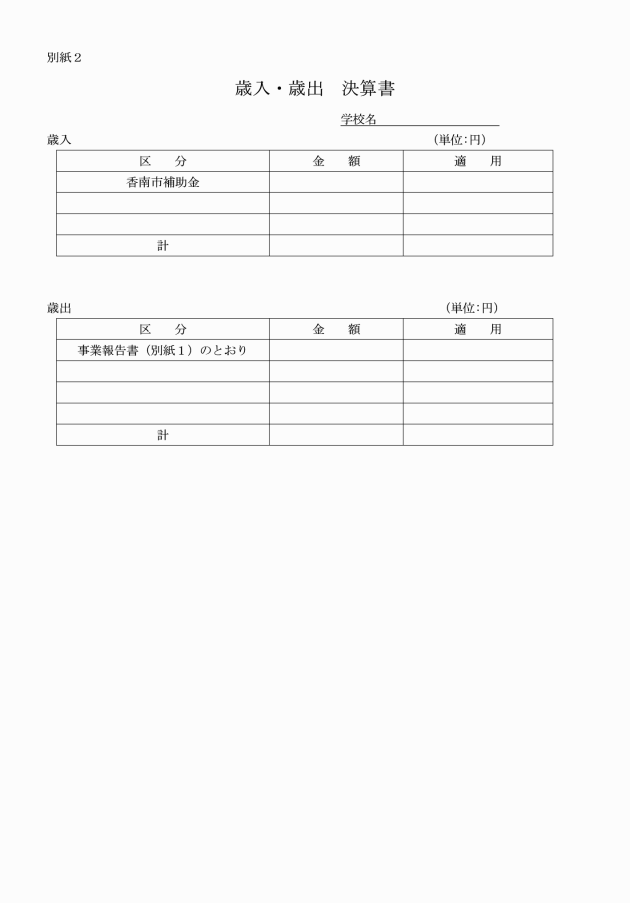 別紙２

歳入・歳出　決算書

学校名

歳入　（単位:円）

| 区　　分 | 金　　額 | 適　　用 |
|---|---|---|
| 香南市補助金 | | |
| | | |
| | | |
| 計 | | |

歳出　（単位:円）

| 区　　分 | 金　　額 | 適　　用 |
|---|---|---|
| 事業報告書（別紙１）のとおり | | |
| | | |
| | | |
| | | |
| 計 | | |